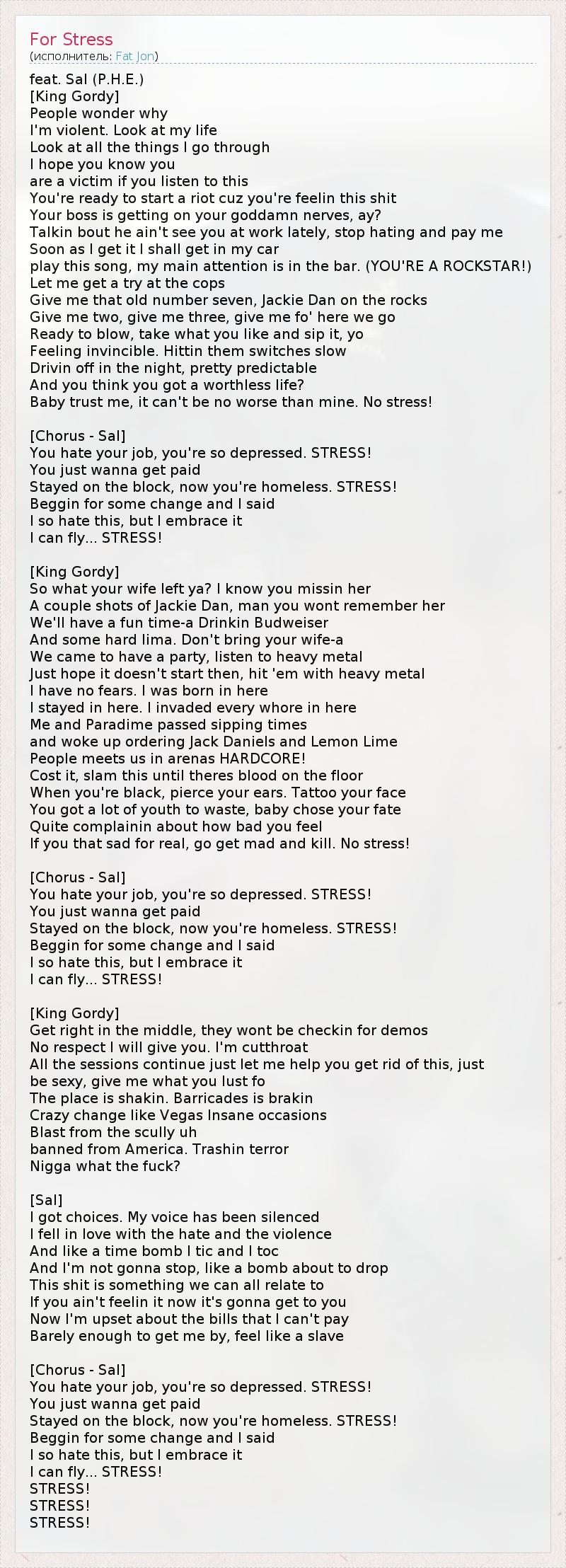 For Stress
(исполнитель: Fat Jon)

feat. Sal (P.H.E.)
[King Gordy]
People wonder why
I'm violent. Look at my life
Look at all the things I go through
I hope you know you
are a victim if you listen to this
You're ready to start a riot cuz you're feelin this shit
Your boss is getting on your goddamn nerves, ay?
Talkin bout he ain't see you at work lately, stop hating and pay me
Soon as I get it I shall get in my car
play this song, my main attention is in the bar. (YOU'RE A ROCKSTAR!)
Let me get a try at the cops
Give me that old number seven, Jackie Dan on the rocks
Give me two, give me three, give me fo' here we go
Ready to blow, take what you like and sip it, yo
Feeling invincible. Hittin them switches slow
Drivin off in the night, pretty predictable
And you think you got a worthless life?
Baby trust me, it can't be no worse than mine. No stress!

[Chorus - Sal]
You hate your job, you're so depressed. STRESS!
You just wanna get paid
Stayed on the block, now you're homeless. STRESS!
Beggin for some change and I said
I so hate this, but I embrace it
I can fly... STRESS!

[King Gordy]
So what your wife left ya? I know you missin her
A couple shots of Jackie Dan, man you wont remember her
We'll have a fun time-a Drinkin Budweiser
And some hard lima. Don't bring your wife-a
We came to have a party, listen to heavy metal
Just hope it doesn't start then, hit 'em with heavy metal
I have no fears. I was born in here
I stayed in here. I invaded every whore in here
Me and Paradime passed sipping times
and woke up ordering Jack Daniels and Lemon Lime
People meets us in arenas HARDCORE!
Cost it, slam this until theres blood on the floor
When you're black, pierce your ears. Tattoo your face
You got a lot of youth to waste, baby chose your fate
Quite complainin about how bad you feel
If you that sad for real, go get mad and kill. No stress!

[Chorus - Sal]
You hate your job, you're so depressed. STRESS!
You just wanna get paid
Stayed on the block, now you're homeless. STRESS!
Beggin for some change and I said
I so hate this, but I embrace it
I can fly... STRESS!

[King Gordy]
Get right in the middle, they wont be checkin for demos
No respect I will give you. I'm cutthroat
All the sessions continue just let me help you get rid of this, just be sexy, give me what you lust fo
The place is shakin. Barricades is brakin
Crazy change like Vegas Insane occasions
Blast from the scully uh
banned from America. Trashin terror
Nigga what the fuck?

[Sal]
I got choices. My voice has been silenced
I fell in love with the hate and the violence
And like a time bomb I tic and I toc
And I'm not gonna stop, like a bomb about to drop
This shit is something we can all relate to
If you ain't feelin it now it's gonna get to you
Now I'm upset about the bills that I can't pay
Barely enough to get me by, feel like a slave

[Chorus - Sal]
You hate your job, you're so depressed. STRESS!
You just wanna get paid
Stayed on the block, now you're homeless. STRESS!
Beggin for some change and I said
I so hate this, but I embrace it
I can fly... STRESS!
STRESS!
STRESS!
STRESS!